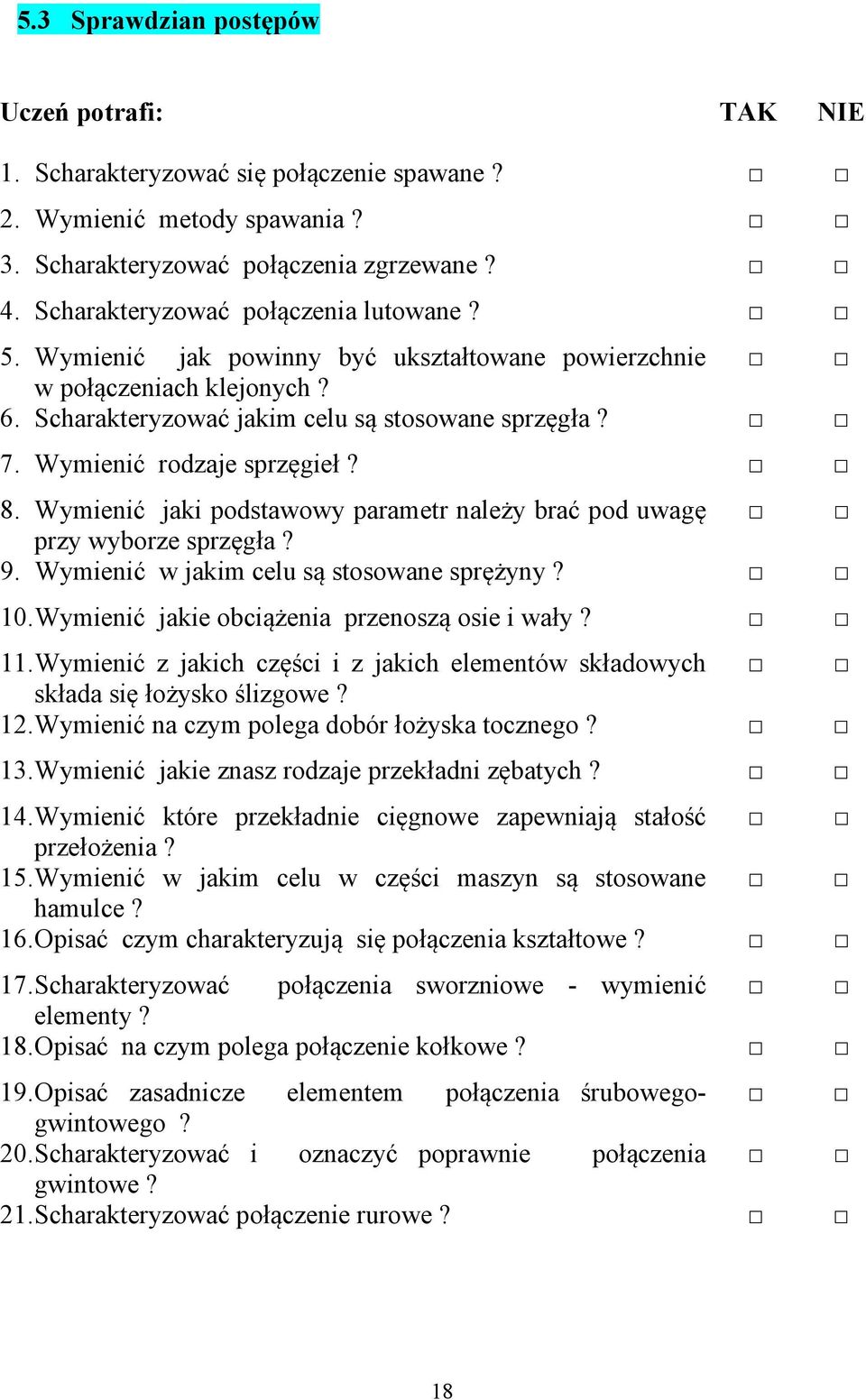 5.3 Sprawdzian postępów

| Uczeń potrafi: | TAK | NIE |
|---|---|---|
| 1. Scharakteryzować się połączenie spawane ? | □ | □ |
| 2. Wymienić metody spawania ? | □ | □ |
| 3. Scharakteryzować połączenia zgrzewane ? | □ | □ |
| 4. Scharakteryzować połączenia lutowane ? | □ | □ |
| 5. Wymienić jak powinny być ukształtowane powierzchnie w połączeniach klejonych ? | □ | □ |
| 6. Scharakteryzować jakim celu są stosowane sprzęgła ? | □ | □ |
| 7. Wymienić rodzaje sprzęgieł ? | □ | □ |
| 8. Wymienić jaki podstawowy parametr należy brać pod uwagę przy wyborze sprzęgła ? | □ | □ |
| 9. Wymienić w jakim celu są stosowane sprężyny ? | □ | □ |
| 10. Wymienić jakie obciążenia przenoszą osie i wały ? | □ | □ |
| 11. Wymienić z jakich części i z jakich elementów składowych składa się łożysko ślizgowe ? | □ | □ |
| 12. Wymienić na czym polega dobór łożyska tocznego ? | □ | □ |
| 13. Wymienić jakie znasz rodzaje przekładni zębatych ? | □ | □ |
| 14. Wymienić które przekładnie cięgnowe zapewniają stałość przełożenia ? | □ | □ |
| 15. Wymienić w jakim celu w części maszyn są stosowane hamulce ? | □ | □ |
| 16. Opisać czym charakteryzują się połączenia kształtowe ? | □ | □ |
| 17. Scharakteryzować połączenia sworzniowe - wymienić elementy ? | □ | □ |
| 18. Opisać na czym polega połączenie kołkowe ? | □ | □ |
| 19. Opisać zasadnicze elementem połączenia śrubowego-gwintowego ? | □ | □ |
| 20. Scharakteryzować i oznaczyć poprawnie połączenia gwintowe ? | □ | □ |
| 21. Scharakteryzować połączenie rurowe ? | □ | □ |

18